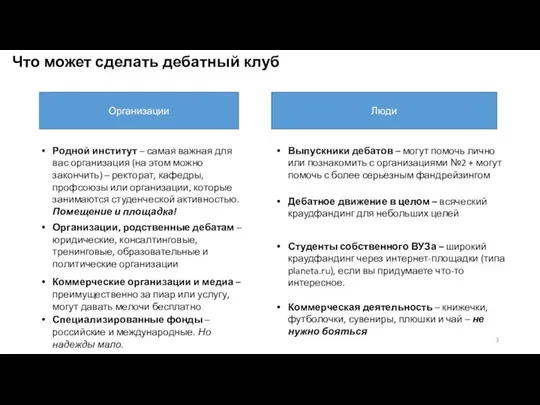 Что может сделать дебатный клуб

Организации

• Родной институт – самая важная для вас организация (на этом можно закончить) – ректорат, кафедры, профсоюзы или организации, которые занимаются студенческой активностью. Помещение и площадка!

• Организации, родственные дебатам – юридические, консалтинговые, тренинговые, образовательные и политические организации

• Коммерческие организации и медиа – преимущественно за пиар или услугу, могут давать мелочи бесплатно

• Специализированные фонды – российские и международные. Но надежды мало.

Люди

• Выпускники дебатов – могут помочь лично или познакомить с организациями №2 + могут помочь с более серьезным фандрейзингом

• Дебатное движение в целом – всяческий краудфандинг для небольших целей

• Студенты собственного ВУЗа – широкий краудфандинг через интернет-площадки (типа planeta.ru), если вы придумаете что-то интересное.

• Коммерческая деятельность – книжечки, футболочки, сувениры, плюшки и чай – не нужно бояться

3